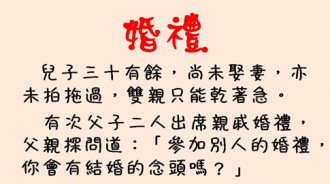 婚禮

兒子三十有餘，尚未娶妻，亦未拍拖過，雙親只能乾著急。

有次父子二人出席親戚婚禮，父親探問道：「參加別人的婚禮，你會有結婚的念頭嗎？」